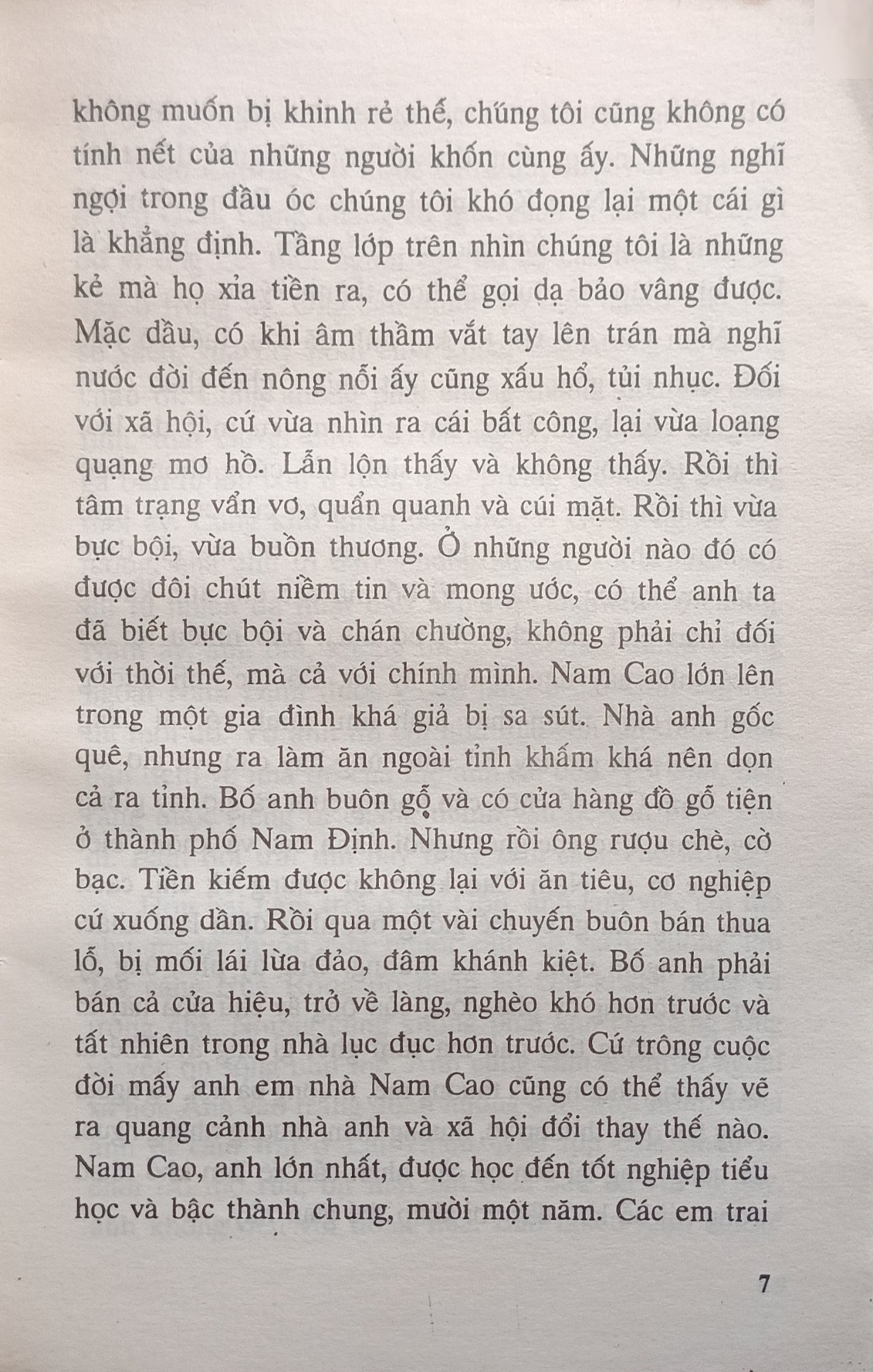 không muốn bị khinh rẻ thế, chúng tôi cũng không có tính nết của những người khốn cùng ấy. Những nghĩ ngợi trong đầu óc chúng tôi khó đọng lại một cái gì là khẳng định. Tầng lớp trên nhìn chúng tôi là những kẻ mà họ xỉa tiền ra, có thể gọi dạ bảo vâng được. Mặc dầu, có khi âm thầm vắt tay lên trán mà nghĩ nước đời đến nông nỗi ấy cũng xấu hổ, tủi nhục. Đối với xã hội, cứ vừa nhìn ra cái bất công, lại vừa loạng quạng mơ hồ. Lẫn lộn thấy và không thấy. Rồi thì tâm trạng vẩn vơ, quẩn quanh và cúi mặt. Rồi thì vừa bực bội, vừa buồn thương. Ở những người nào đó có được đôi chút niềm tin và mong ước, có thể anh ta đã biết bực bội và chán chường, không phải chỉ đối với thời thế, mà cả với chính mình. Nam Cao lớn lên trong một gia đình khá giả bị sa sút. Nhà anh gốc quê, nhưng ra làm ăn ngoài tỉnh khấm khá nên dọn cả ra tỉnh. Bố anh buôn gỗ và có cửa hàng đồ gỗ tiện ở thành phố Nam Định. Nhưng rồi ông rượu chè, cờ bạc. Tiền kiếm được không lại với ăn tiêu, cơ nghiệp cứ xuống dần. Rồi qua một vài chuyến buôn bán thua lỗ, bị mối lái lừa đảo, đâm khánh kiệt. Bố anh phải bán cả cửa hiệu, trở về làng, nghèo khó hơn trước và tất nhiên trong nhà lục đục hơn trước. Cứ trông cuộc đời mấy anh em nhà Nam Cao cũng có thể thấy vẽ ra quang cảnh nhà anh và xã hội đổi thay thế nào. Nam Cao, anh lớn nhất, được học đến tốt nghiệp tiểu học và bậc thành chung, mười một năm. Các em trai

7